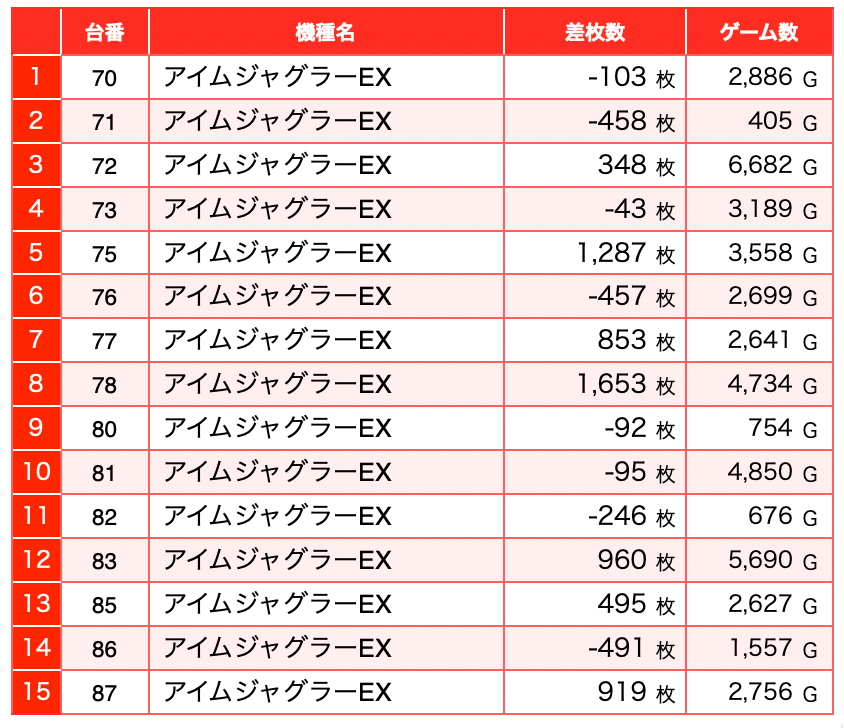 |  | 台番 | 機種名 | 差枚数 | ゲーム数 |
|---|---|---|---|---|
| 1 | 70 | アイムジャグラーEX | -103 枚 | 2,886 G |
| 2 | 71 | アイムジャグラーEX | -458 枚 | 405 G |
| 3 | 72 | アイムジャグラーEX | 348 枚 | 6,682 G |
| 4 | 73 | アイムジャグラーEX | -43 枚 | 3,189 G |
| 5 | 75 | アイムジャグラーEX | 1,287 枚 | 3,558 G |
| 6 | 76 | アイムジャグラーEX | -457 枚 | 2,699 G |
| 7 | 77 | アイムジャグラーEX | 853 枚 | 2,641 G |
| 8 | 78 | アイムジャグラーEX | 1,653 枚 | 4,734 G |
| 9 | 80 | アイムジャグラーEX | -92 枚 | 754 G |
| 10 | 81 | アイムジャグラーEX | -95 枚 | 4,850 G |
| 11 | 82 | アイムジャグラーEX | -246 枚 | 676 G |
| 12 | 83 | アイムジャグラーEX | 960 枚 | 5,690 G |
| 13 | 85 | アイムジャグラーEX | 495 枚 | 2,627 G |
| 14 | 86 | アイムジャグラーEX | -491 枚 | 1,557 G |
| 15 | 87 | アイムジャグラーEX | 919 枚 | 2,756 G |